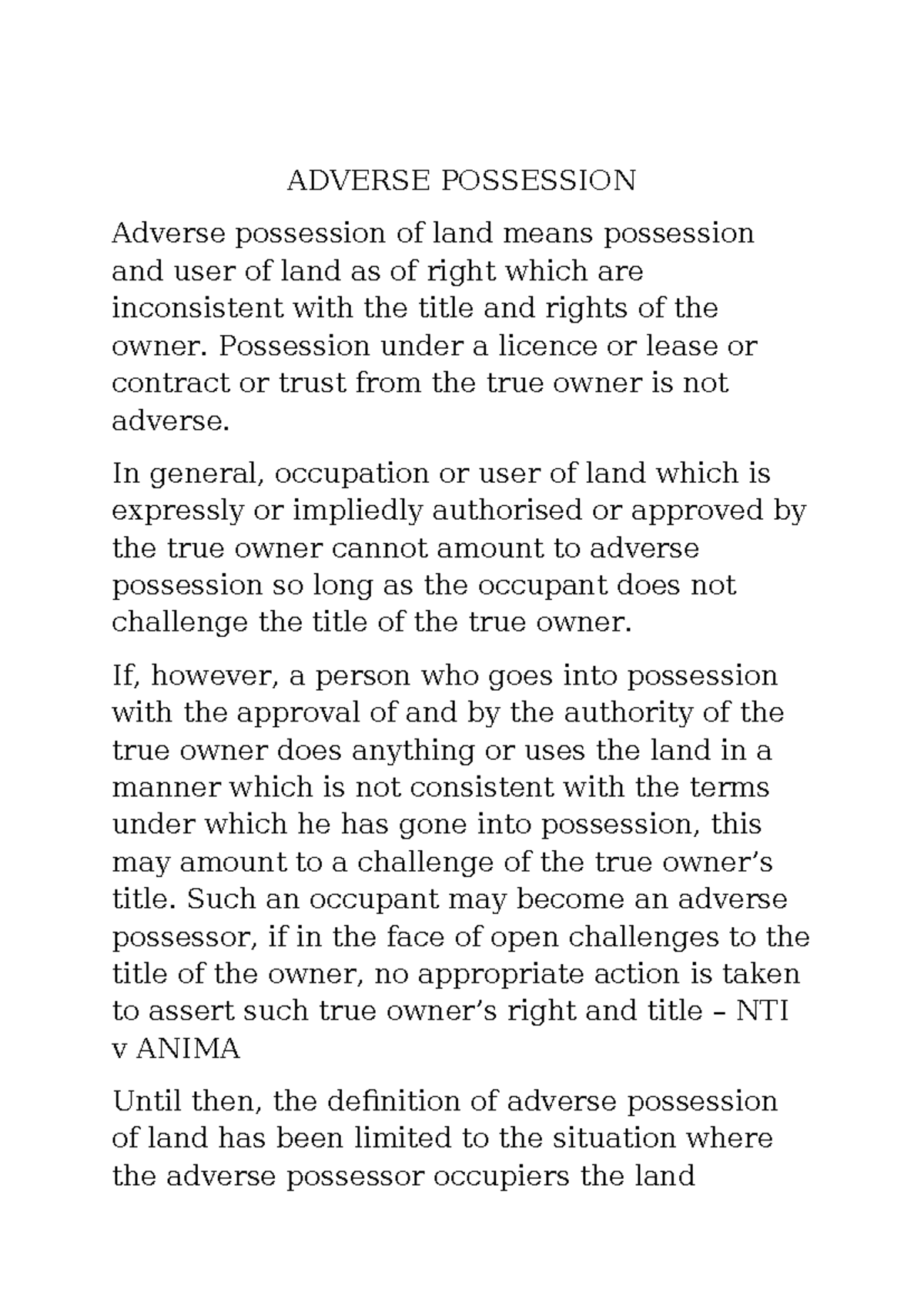 ADVERSE POSSESSION

Adverse possession of land means possession and user of land as of right which are inconsistent with the title and rights of the owner. Possession under a licence or lease or contract or trust from the true owner is not adverse.

In general, occupation or user of land which is expressly or impliedly authorised or approved by the true owner cannot amount to adverse possession so long as the occupant does not challenge the title of the true owner.

If, however, a person who goes into possession with the approval of and by the authority of the true owner does anything or uses the land in a manner which is not consistent with the terms under which he has gone into possession, this may amount to a challenge of the true owner’s title. Such an occupant may become an adverse possessor, if in the face of open challenges to the title of the owner, no appropriate action is taken to assert such true owner’s right and title – NTI v ANIMA

Until then, the definition of adverse possession of land has been limited to the situation where the adverse possessor occupiers the land